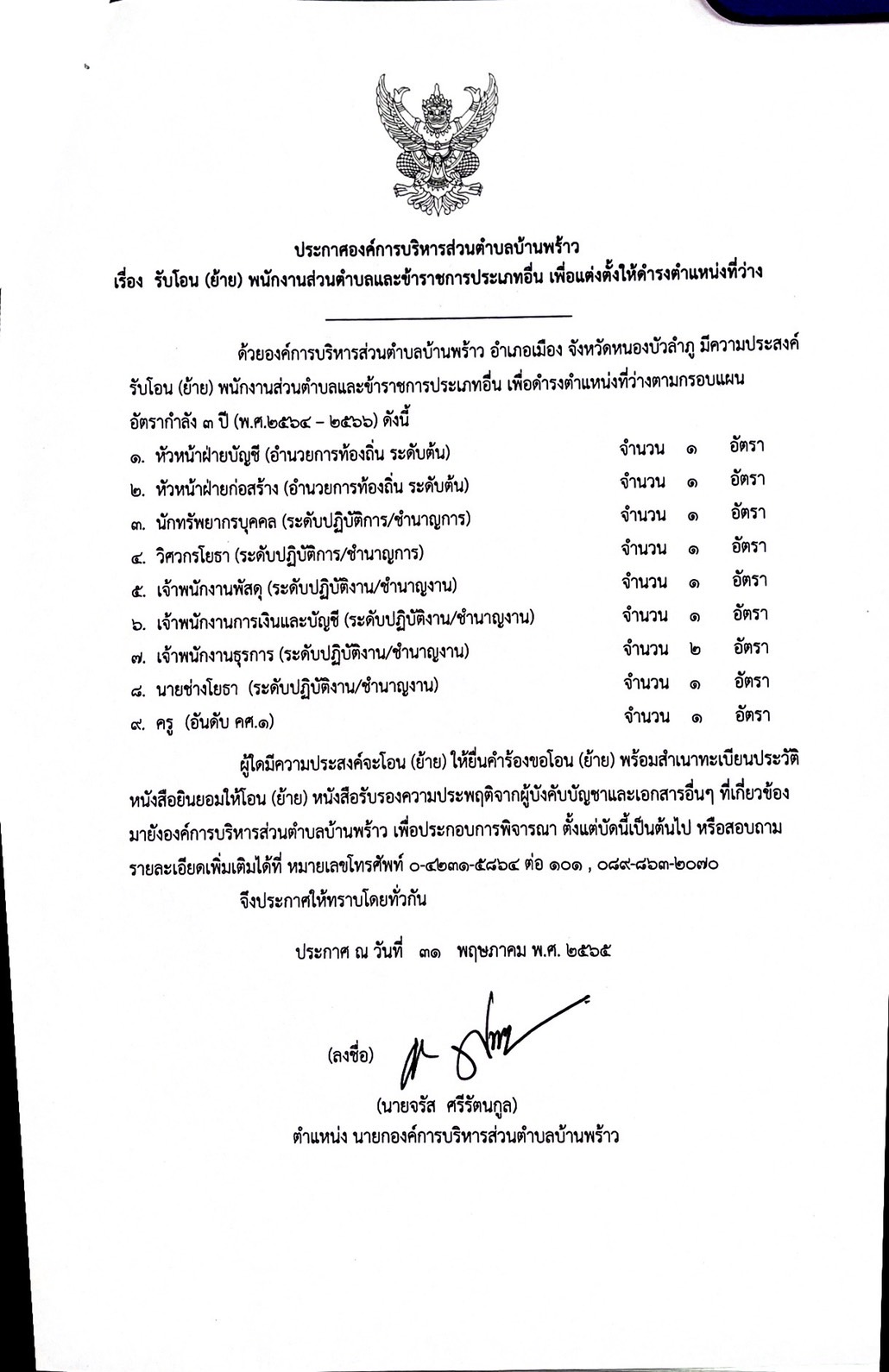 ประกาศองค์การบริหารส่วนตำบลบ้านพร้าว
เรื่อง รับโอน (ย้าย) พนักงานส่วนตำบลและข้าราชการประเภทอื่น เพื่อแต่งตั้งให้ดำรงตำแหน่งที่ว่าง

ด้วยองค์การบริหารส่วนตำบลบ้านพร้าว อำเภอเมือง จังหวัดหนองบัวลำภู มีความประสงค์รับโอน (ย้าย) พนักงานส่วนตำบลและข้าราชการประเภทอื่น เพื่อดำรงตำแหน่งที่ว่างตามกรอบแผนอัตรากำลัง ๓ ปี (พ.ศ.๒๕๖๔ – ๒๕๖๖) ดังนี้

๑. หัวหน้าฝ่ายบัญชี (อำนวยการท้องถิ่น ระดับต้น) จำนวน ๑ อัตรา
๒. หัวหน้าฝ่ายก่อสร้าง (อำนวยการท้องถิ่น ระดับต้น) จำนวน ๑ อัตรา
๓. นักทรัพยากรบุคคล (ระดับปฏิบัติการ/ชำนาญการ) จำนวน ๑ อัตรา
๔. วิศวกรโยธา (ระดับปฏิบัติการ/ชำนาญการ) จำนวน ๑ อัตรา
๕. เจ้าพนักงานพัสดุ (ระดับปฏิบัติงาน/ชำนาญงาน) จำนวน ๑ อัตรา
๖. เจ้าพนักงานการเงินและบัญชี (ระดับปฏิบัติงาน/ชำนาญงาน) จำนวน ๑ อัตรา
๗. เจ้าพนักงานธุรการ (ระดับปฏิบัติงาน/ชำนาญงาน) จำนวน ๒ อัตรา
๘. นายช่างโยธา (ระดับปฏิบัติงาน/ชำนาญงาน) จำนวน ๑ อัตรา
๙. ครู (อันดับ คศ.๑) จำนวน ๑ อัตรา

ผู้ใดมีความประสงค์จะโอน (ย้าย) ให้ยื่นคำร้องขอโอน (ย้าย) พร้อมสำเนาทะเบียนประวัติ หนังสือยินยอมให้โอน (ย้าย) หนังสือรับรองความประพฤติจากผู้บังคับบัญชาและเอกสารอื่นๆ ที่เกี่ยวข้อง มายังองค์การบริหารส่วนตำบลบ้านพร้าว เพื่อประกอบการพิจารณา ตั้งแต่บัดนี้เป็นต้นไป หรือสอบถามรายละเอียดเพิ่มเติมได้ที่ หมายเลขโทรศัพท์ ๐-๔๒๓๑-๕๘๖๔ ต่อ ๑๐๑ , ๐๘๙-๘๖๓-๒๐๗๐

จึงประกาศให้ทราบโดยทั่วกัน

ประกาศ ณ วันที่ ๓๑ พฤษภาคม พ.ศ. ๒๕๖๕

(ลงชื่อ)

(นายจรัส ศรีรัตนกูล)
ตำแหน่ง นายกองค์การบริหารส่วนตำบลบ้านพร้าว